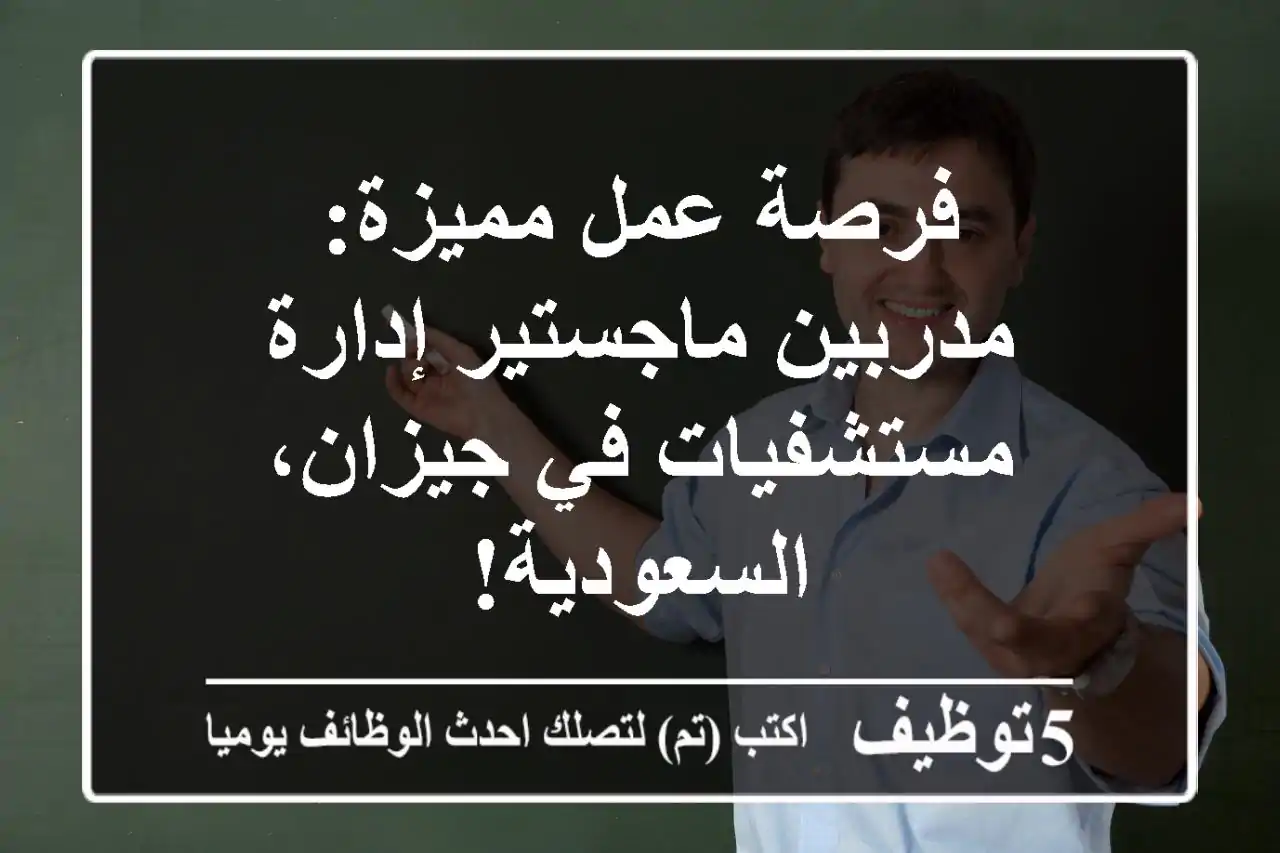 فرصة عمل مميزة: مدربين ماجستير إدارة مستشفيات في جيزان، السعودية!

5توظيف اكتب (تم) لتصلك احدث الوظائف يوميا